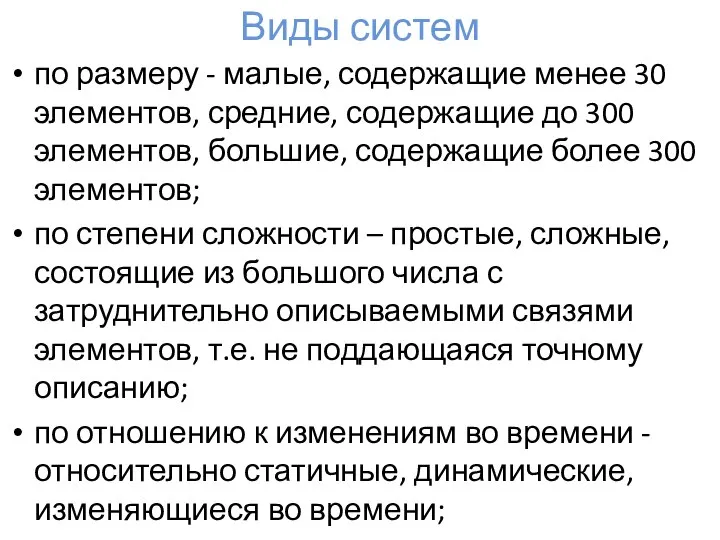 Виды систем

• по размеру - малые, содержащие менее 30 элементов, средние, содержащие до 300 элементов, большие, содержащие более 300 элементов;

• по степени сложности – простые, сложные, состоящие из большого числа с затруднительно описываемыми связями элементов, т.е. не поддающаяся точному описанию;

• по отношению к изменениям во времени - относительно статичные, динамические, изменяющиеся во времени;